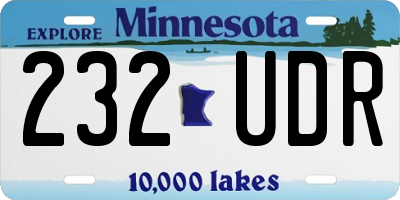 EXPLORE Minnesota

232 UDR

10,000 lakes